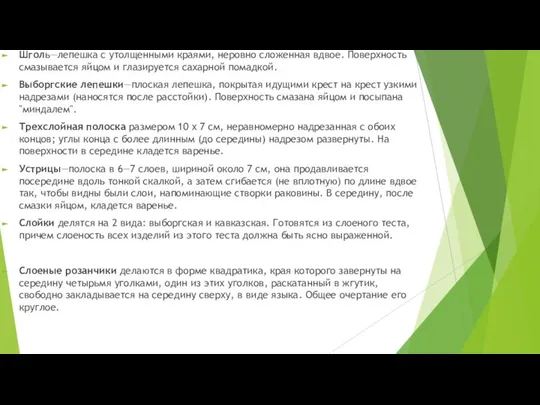 Шголь—лепешка с утолщенными краями, неровно сложенная вдвое. Поверхность смазывается яйцом и глазируется сахарной помадкой.

Выборгские лепешки—плоская лепешка, покрытая идущими крест на крест узкими надрезами (наносятся после расстойки). Поверхность смазана яйцом и посыпана "миндалем".

Трехслойная полоска размером 10 х 7 см, неравномерно надрезанная с обоих концов; углы конца с более длинным (до середины) надрезом развернуты. На поверхности в середине кладется варенье.

Устрицы—полоска в 6—7 слоев, шириной около 7 см, она продавливается посередине вдоль тонкой скалкой, а затем сгибается (не вплотную) по длине вдвое так, чтобы видны были слои, напоминающие створки раковины. В середину, после смазки яйцом, кладется варенье.

Слойки делятся на 2 вида: выборгская и кавказская. Готовятся из слоеного теста, причем слоеность всех изделий из этого теста должна быть ясно выраженной.

Слоеные розанчики делаются в форме квадратика, края которого завернуты на середину четырьмя уголками, один из этих уголков, раскатанный в жгутик, свободно закладывается на середину сверху, в виде языка. Общее очертание его круглое.